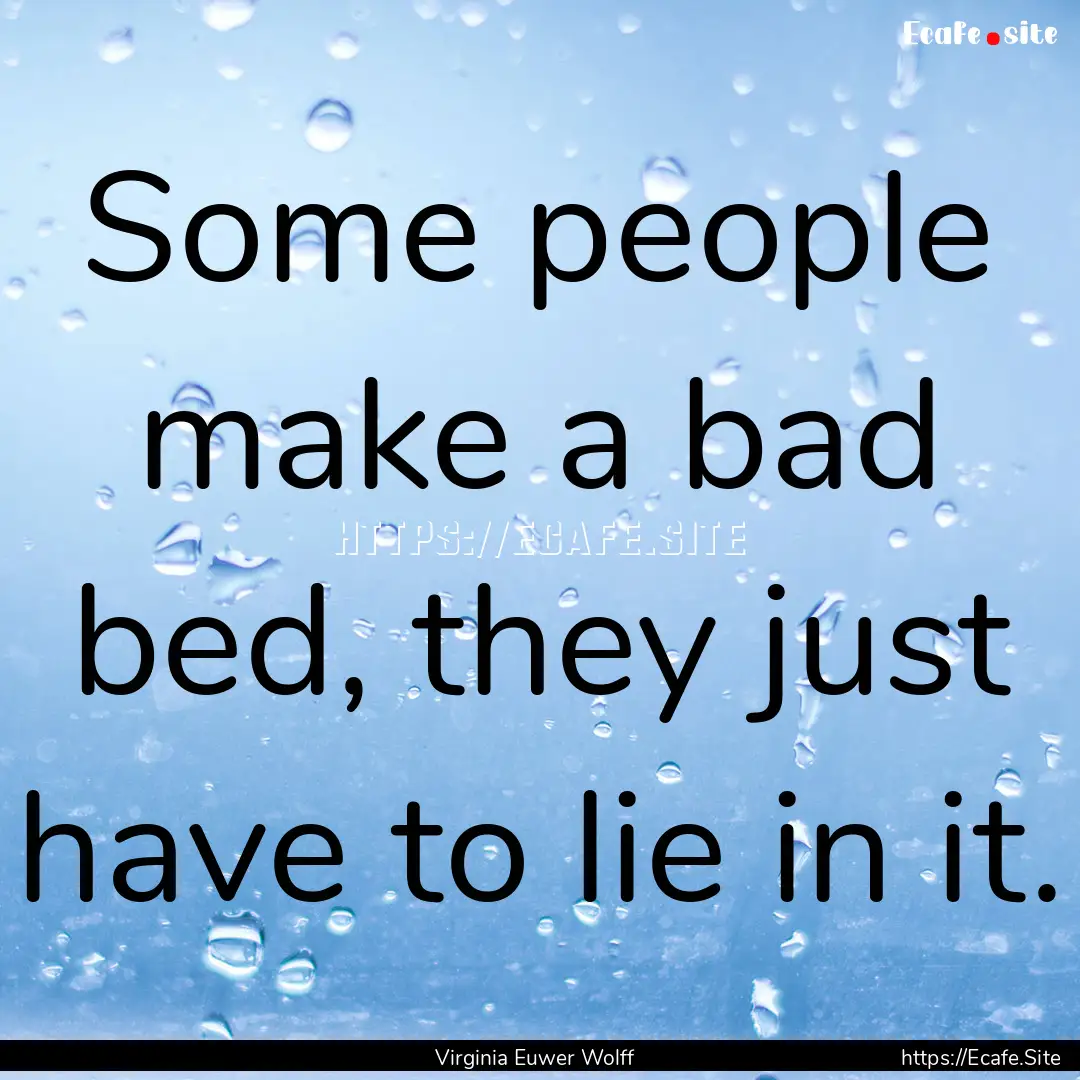 Ecafe.site

Some people make a bad bed, they just have to lie in it.

HTTPS://ECAFE.SITE

Virginia Euwer Wolff
https://Ecafe.Site